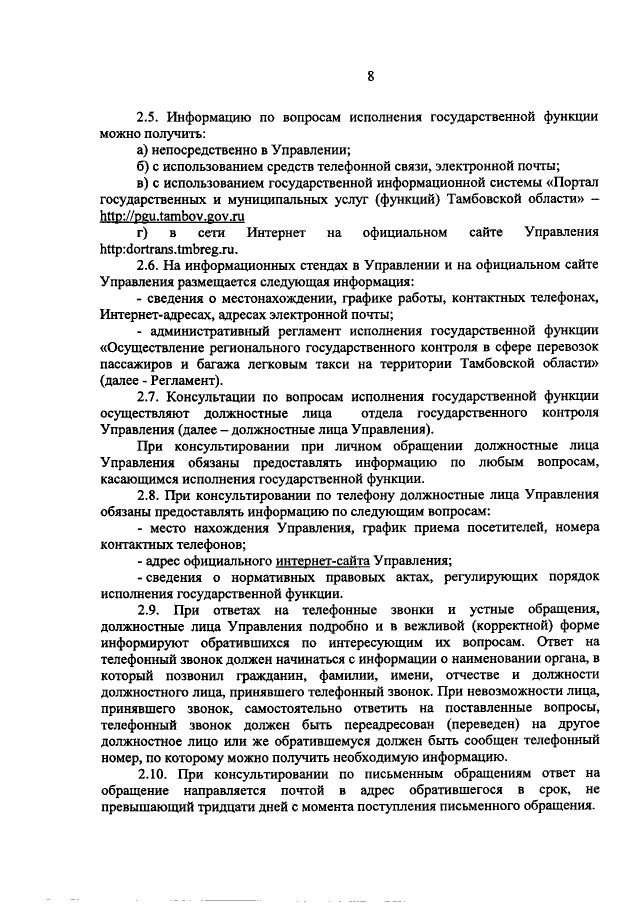 8

2.5. Информацию по вопросам исполнения государственной функции можно получить:

а) непосредственно в Управлении;

б) с использованием средств телефонной связи, электронной почты;

в) с использованием государственной информационной системы «Портал государственных и муниципальных услуг (функций) Тамбовской области» – http://pgu.tambov.gov.ru

г) в сети Интернет на официальном сайте Управления http:dortrans.tmbreg.ru.

2.6. На информационных стендах в Управлении и на официальном сайте Управления размещается следующая информация:

- сведения о местонахождении, графике работы, контактных телефонах, Интернет-адресах, адресах электронной почты;

- административный регламент исполнения государственной функции «Осуществление регионального государственного контроля в сфере перевозок пассажиров и багажа легковым такси на территории Тамбовской области» (далее - Регламент).

2.7. Консультации по вопросам исполнения государственной функции осуществляют должностные лица отдела государственного контроля Управления (далее – должностные лица Управления).

При консультировании при личном обращении должностные лица Управления обязаны предоставлять информацию по любым вопросам, касающимся исполнения государственной функции.

2.8. При консультировании по телефону должностные лица Управления обязаны предоставлять информацию по следующим вопросам:

- место нахождения Управления, график приема посетителей, номера контактных телефонов;

- адрес официального интернет-сайта Управления;

- сведения о нормативных правовых актах, регулирующих порядок исполнения государственной функции.

2.9. При ответах на телефонные звонки и устные обращения, должностные лица Управления подробно и в вежливой (корректной) форме информируют обратившихся по интересующим их вопросам. Ответ на телефонный звонок должен начинаться с информации о наименовании органа, в который позвонил гражданин, фамилии, имени, отчестве и должности должностного лица, принявшего телефонный звонок. При невозможности лица, принявшего звонок, самостоятельно ответить на поставленные вопросы, телефонный звонок должен быть переадресован (переведен) на другое должностное лицо или же обратившемуся должен быть сообщен телефонный номер, по которому можно получить необходимую информацию.

2.10. При консультировании по письменным обращениям ответ на обращение направляется почтой в адрес обратившегося в срок, не превышающий тридцати дней с момента поступления письменного обращения.